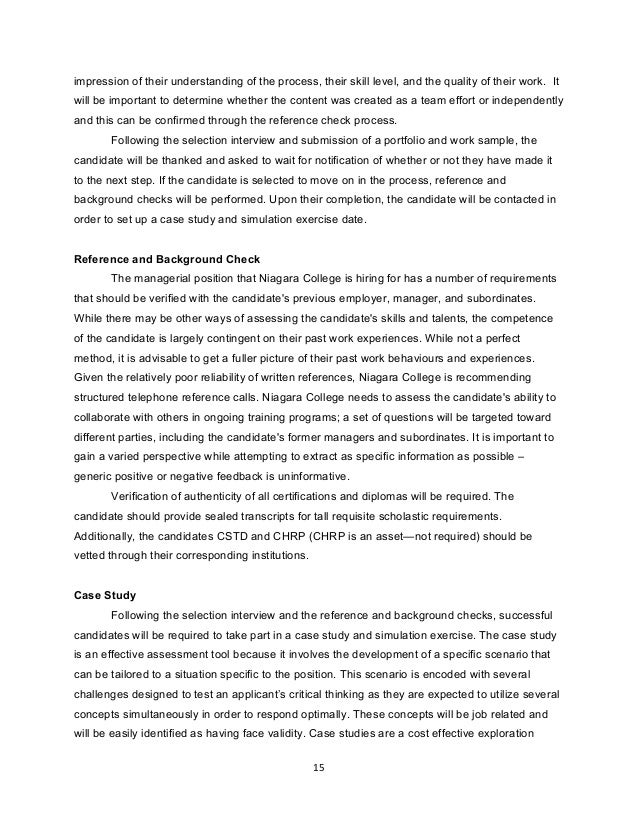 impression of their understanding of the process, their skill level, and the quality of their work. It will be important to determine whether the content was created as a team effort or independently and this can be confirmed through the reference check process.

Following the selection interview and submission of a portfolio and work sample, the candidate will be thanked and asked to wait for notification of whether or not they have made it to the next step. If the candidate is selected to move on in the process, reference and background checks will be performed. Upon their completion, the candidate will be contacted in order to set up a case study and simulation exercise date.

Reference and Background Check

The managerial position that Niagara College is hiring for has a number of requirements that should be verified with the candidate's previous employer, manager, and subordinates. While there may be other ways of assessing the candidate's skills and talents, the competence of the candidate is largely contingent on their past work experiences. While not a perfect method, it is advisable to get a fuller picture of their past work behaviours and experiences. Given the relatively poor reliability of written references, Niagara College is recommending structured telephone reference calls. Niagara College needs to assess the candidate's ability to collaborate with others in ongoing training programs; a set of questions will be targeted toward different parties, including the candidate's former managers and subordinates. It is important to gain a varied perspective while attempting to extract as specific information as possible – generic positive or negative feedback is uninformative.

Verification of authenticity of all certifications and diplomas will be required. The candidate should provide sealed transcripts for tall requisite scholastic requirements. Additionally, the candidates CSTD and CHRP (CHRP is an asset—not required) should be vetted through their corresponding institutions.

Case Study

Following the selection interview and the reference and background checks, successful candidates will be required to take part in a case study and simulation exercise. The case study is an effective assessment tool because it involves the development of a specific scenario that can be tailored to a situation specific to the position. This scenario is encoded with several challenges designed to test an applicant's critical thinking as they are expected to utilize several concepts simultaneously in order to respond optimally. These concepts will be job related and will be easily identified as having face validity. Case studies are a cost effective exploration

15